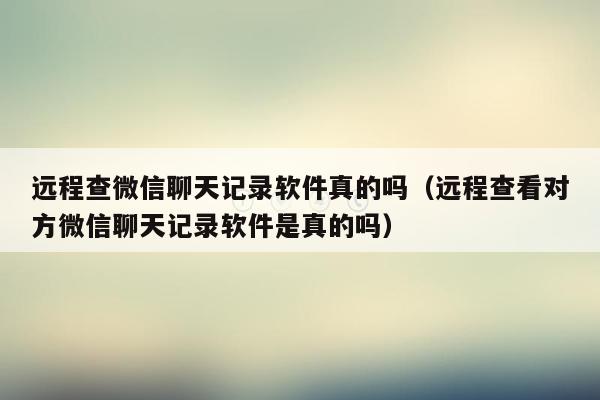 远程查微信聊天记录软件真的吗（远程查看对方微信聊天记录软件是真的吗）